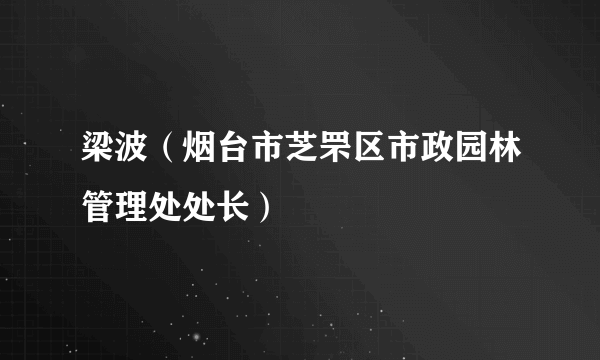 梁波（烟台市芝罘区市政园林管理处处长）